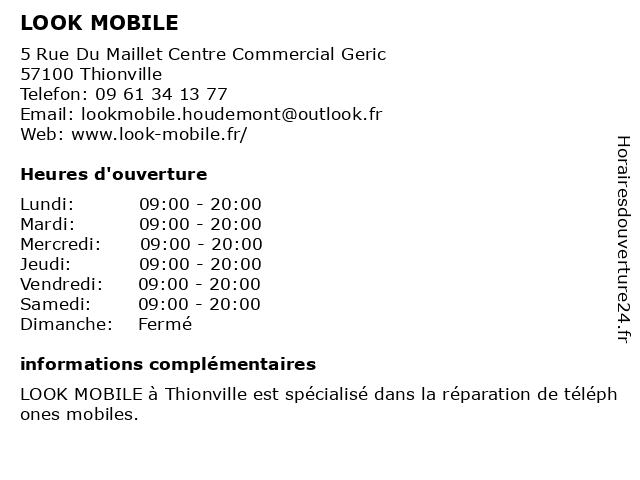 LOOK MOBILE

5 Rue Du Maillet Centre Commercial Geric
57100 Thionville
Telefon: 09 61 34 13 77
Email: lookmobile.houdemont@outlook.fr
Web: www.look-mobile.fr/

Heures d'ouverture

| | |
|---|---|
| Lundi: | 09:00 - 20:00 |
| Mardi: | 09:00 - 20:00 |
| Mercredi: | 09:00 - 20:00 |
| Jeudi: | 09:00 - 20:00 |
| Vendredi: | 09:00 - 20:00 |
| Samedi: | 09:00 - 20:00 |
| Dimanche: | Fermé |

informations complémentaires

LOOK MOBILE à Thionville est spécialisé dans la réparation de téléph ones mobiles.

Horairesdouverture24.fr